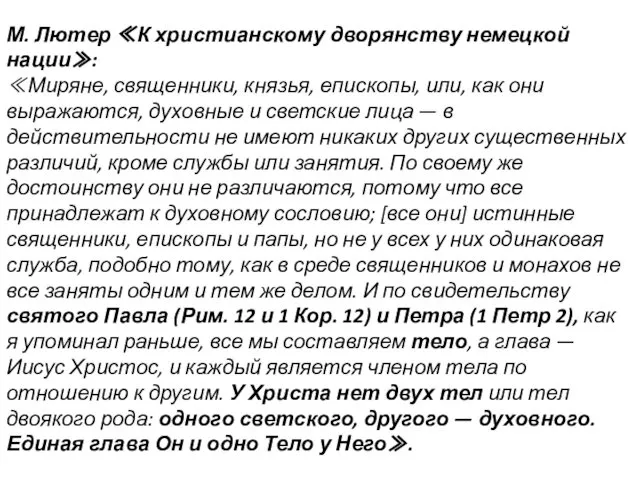 М. Лютер ≪К христианскому дворянству немецкой нации≫:
≪Миряне, священники, князья, епископы, или, как они выражаются, духовные и светские лица — в действительности не имеют никаких других существенных различий, кроме службы или занятия. По своему же достоинству они не различаются, потому что все принадлежат к духовному сословию; [все они] истинные священники, епископы и папы, но не у всех у них одинаковая служба, подобно тому, как в среде священников и монахов не все заняты одним и тем же делом. И по свидетельству святого Павла (Рим. 12 и 1 Кор. 12) и Петра (1 Петр 2), как я упоминал раньше, все мы составляем тело, а глава — Иисус Христос, и каждый является членом тела по отношению к другим. У Христа нет двух тел или тел двоякого рода: одного светского, другого — духовного. Единая глава Он и одно Тело у Него≫.